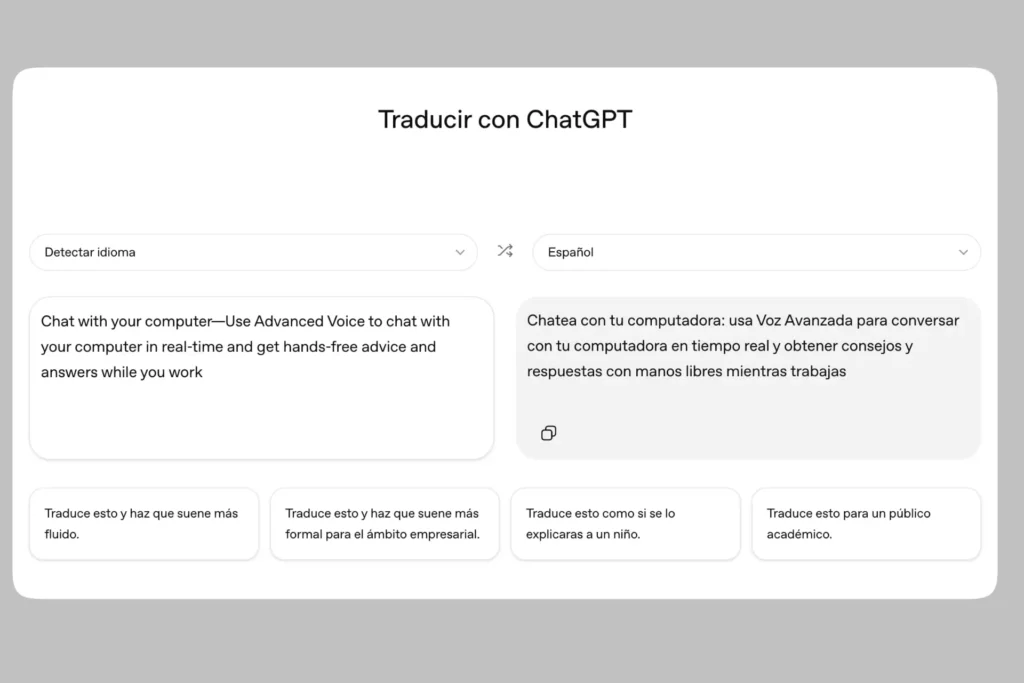 Traducir con ChatGPT

Detectar idioma

Español

Chat with your computer—Use Advanced Voice to chat with your computer in real-time and get hands-free advice and answers while you work

Chatea con tu computadora: usa Voz Avanzada para conversar con tu computadora en tiempo real y obtener consejos y respuestas con manos libres mientras trabajas

Traduce esto y haz que suene más fluido.

Traduce esto y haz que suene más formal para el ámbito empresarial.

Traduce esto como si se lo explicaras a un niño.

Traduce esto para un público académico.